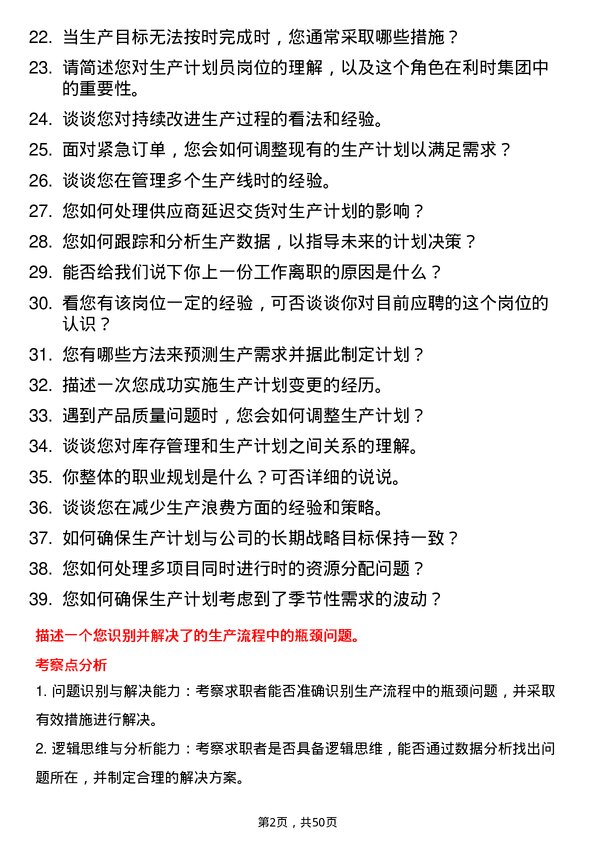 22. 当生产目标无法按时完成时，您通常采取哪些措施？

23. 请简述您对生产计划员岗位的理解，以及这个角色在利时集团中的重要性。

24. 谈谈您对持续改进生产过程的看法和经验。

25. 面对紧急订单，您会如何调整现有的生产计划以满足需求？

26. 谈谈您在管理多个生产线时的经验。

27. 您如何处理供应商延迟交货对生产计划的影响？

28. 您如何跟踪和分析生产数据，以指导未来的计划决策？

29. 能否给我们说下你上一份工作离职的原因是什么？

30. 看您有该岗位一定的经验，可否谈谈你对目前应聘的这个岗位的认识？

31. 您有哪些方法来预测生产需求并据此制定计划？

32. 描述一次您成功实施生产计划变更的经历。

33. 遇到产品质量问题时，您会如何调整生产计划？

34. 谈谈您对库存管理和生产计划之间关系的理解。

35. 你整体的职业规划是什么？可否详细的说说。

36. 谈谈您在减少生产浪费方面的经验和策略。

37. 如何确保生产计划与公司的长期战略目标保持一致？

38. 您如何处理多项目同时进行时的资源分配问题？

39. 您如何确保生产计划考虑到了季节性需求的波动？

描述一个您识别并解决了的生产流程中的瓶颈问题。

考察点分析

1. 问题识别与解决能力：考察求职者能否准确识别生产流程中的瓶颈问题，并采取有效措施进行解决。

2. 逻辑思维与分析能力：考察求职者是否具备逻辑思维，能否通过数据分析找出问题所在，并制定合理的解决方案。

第2页，共50页